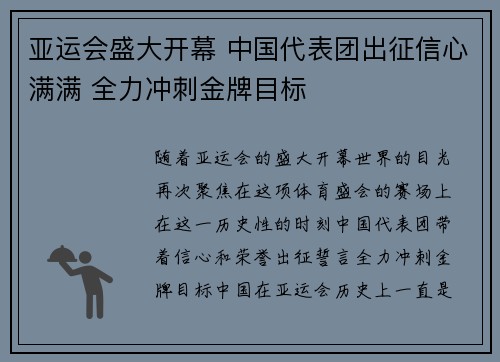 亚运会盛大开幕 中国代表团出征信心满满 全力冲刺金牌目标

随着亚运会的盛大开幕世界的目光再次聚焦在这项体育盛会的赛场上在这一历史性的时刻中国代表团带着信心和荣誉出征誓言全力冲刺金牌目标中国在亚运会历史上一直是